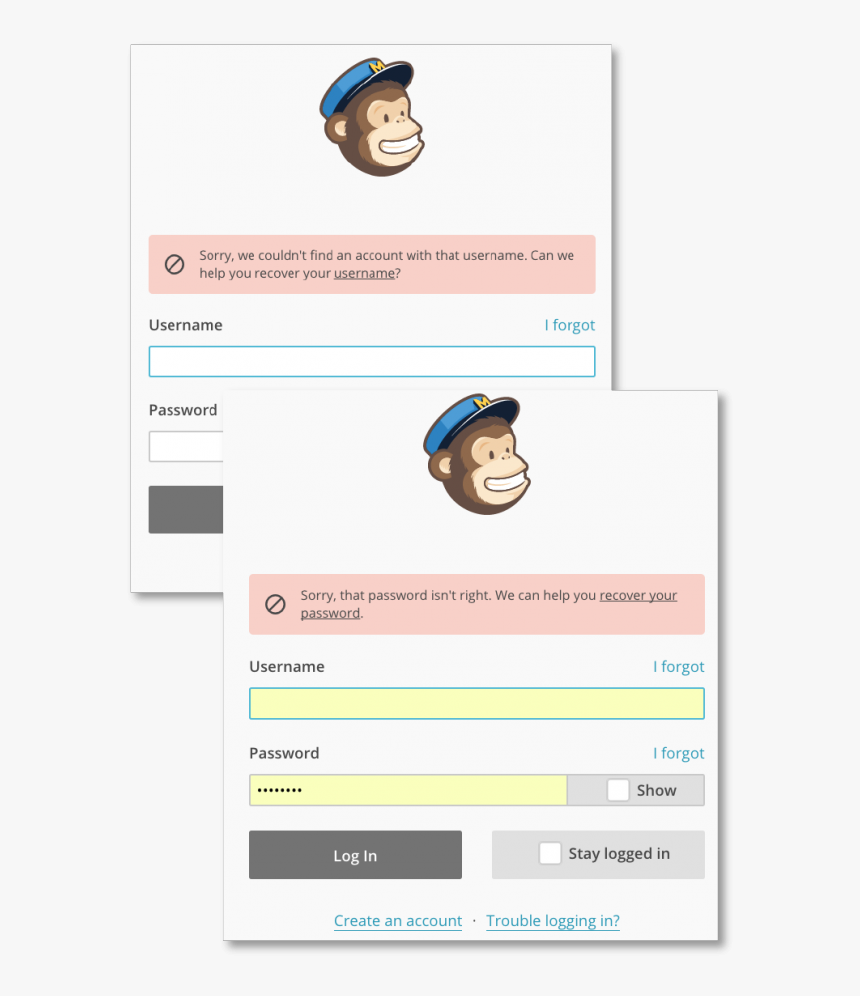 M

Sorry, we couldn't find an account with that username. Can we help you recover your username?

Username
I forgot

Password

M

Sorry, that password isn't right. We can help you recover your password.

Username
I forgot

Password
I forgot

••••••••
Show

Log In

Stay logged in

Create an account · Trouble logging in?